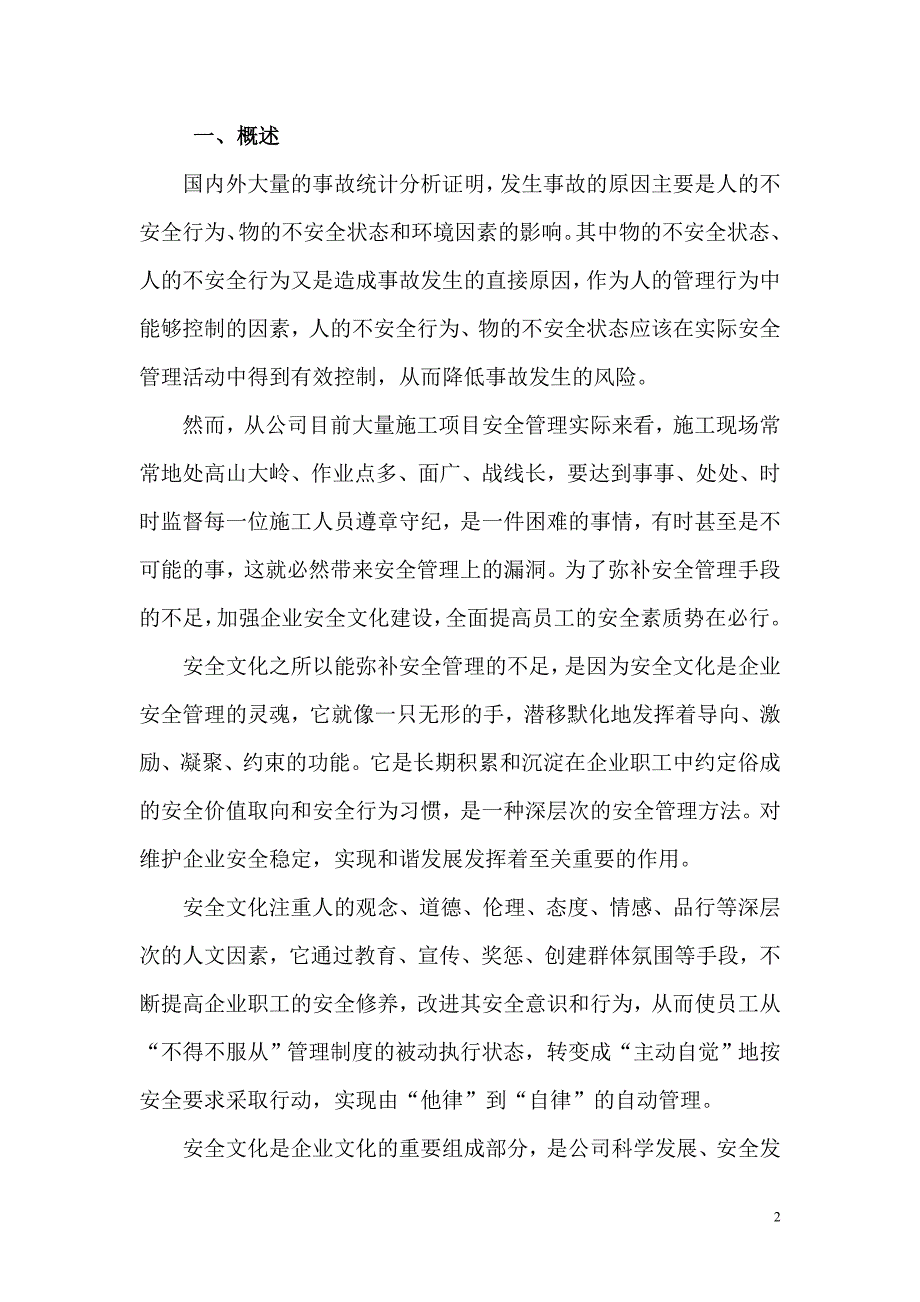 一、概述

国内外大量的事故统计分析证明，发生事故的原因主要是人的不安全行为、物的不安全状态和环境因素的影响。其中物的不安全状态、人的不安全行为又是造成事故发生的直接原因，作为人的管理行为中能够控制的因素，人的不安全行为、物的不安全状态应该在实际安全管理活动中得到有效控制，从而降低事故发生的风险。

然而，从公司目前大量施工项目安全管理实际来看，施工现场常常地处高山大岭、作业点多、面广、战线长，要达到事事、处处、时时监督每一位施工人员遵章守纪，是一件困难的事情，有时甚至是不可能的事，这就必然带来安全管理上的漏洞。为了弥补安全管理手段的不足，加强企业安全文化建设，全面提高员工的安全素质势在必行。

安全文化之所以能弥补安全管理的不足，是因为安全文化是企业安全管理的灵魂，它就像一只无形的手，潜移默化地发挥着导向、激励、凝聚、约束的功能。它是长期积累和沉淀在企业职工中约定俗成的安全价值取向和安全行为习惯，是一种深层次的安全管理方法。对维护企业安全稳定，实现和谐发展发挥着至关重要的作用。

安全文化注重人的观念、道德、伦理、态度、情感、品行等深层次的人文因素，它通过教育、宣传、奖惩、创建群体氛围等手段，不断提高企业职工的安全修养，改进其安全意识和行为，从而使员工从“不得不服从”管理制度的被动执行状态，转变成“主动自觉”地按安全要求采取行动，实现由“他律”到“自律”的自动管理。

安全文化是企业文化的重要组成部分，是公司科学发展、安全发

2